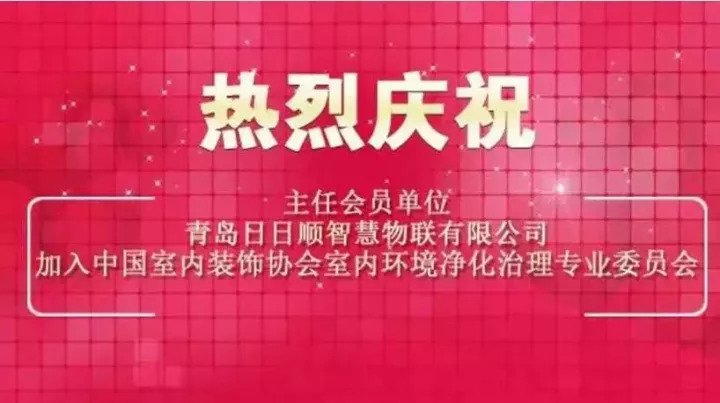 热烈庆祝

主任会员单位
青岛日日顺智慧物联有限公司
加入中国室内装饰协会室内环境净化治理专业委员会